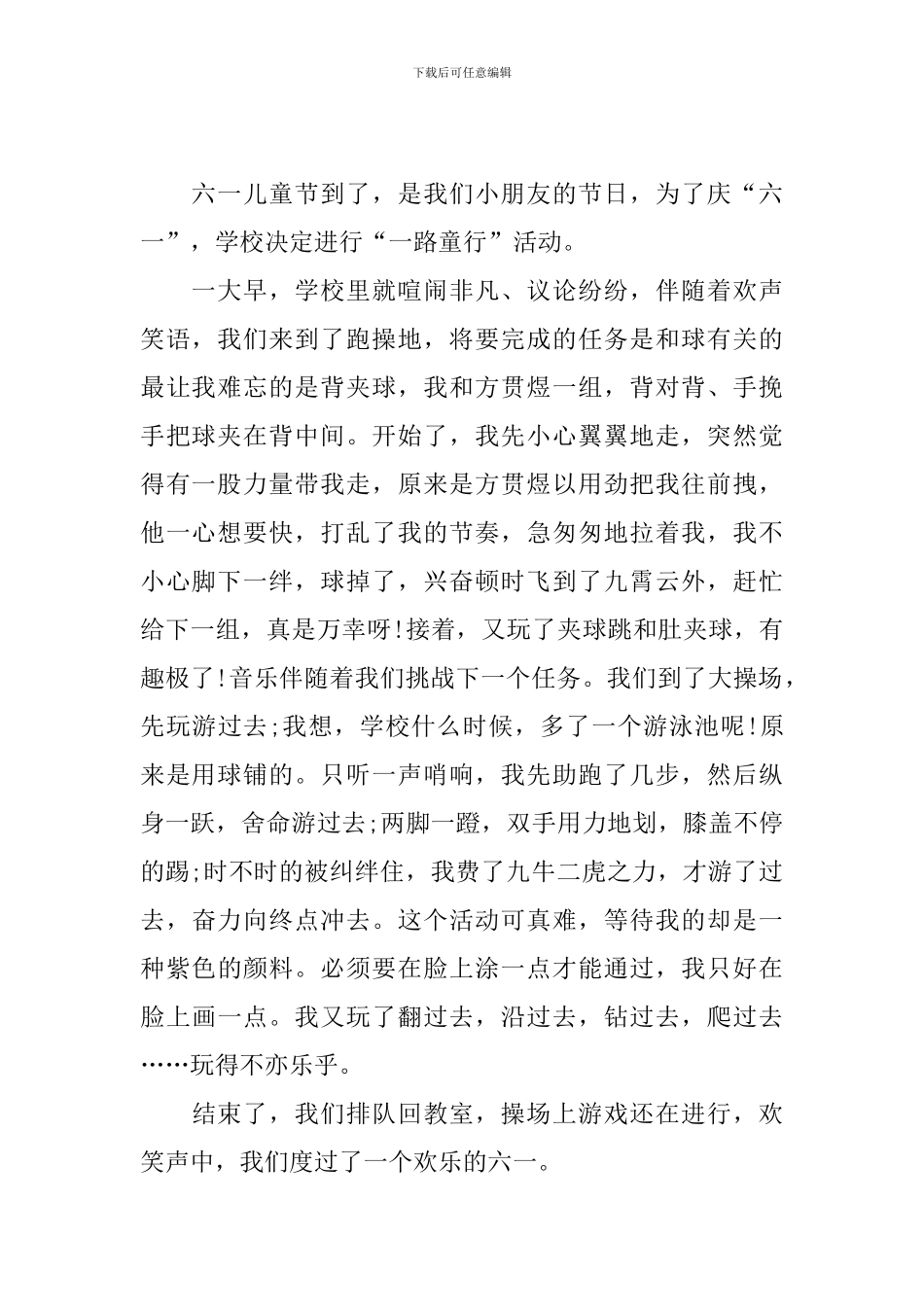 下载后可任意编辑

六一儿童节到了，是我们小朋友的节日，为了庆“六一”，学校决定进行“一路童行”活动。

一大早，学校里就喧闹非凡、议论纷纷，伴随着欢声笑语，我们来到了跑操地，将要完成的任务是和球有关的最让我难忘的是背夹球，我和方贯煜一组，背对背、手挽手把球夹在背中间。开始了，我先小心翼翼地走，突然觉得有一股力量带我走，原来是方贯煜以用劲把我往前拽，他一心想要快，打乱了我的节奏，急匆匆地拉着我，我不小心脚下一绊，球掉了，兴奋顿时飞到了九霄云外，赶忙给下一组，真是万幸呀!接着，又玩了夹球跳和肚夹球，有趣极了!音乐伴随着我们挑战下一个任务。我们到了大操场，先玩游过去;我想，学校什么时候，多了一个游泳池呢!原来是用球铺的。只听一声哨响，我先助跑了几步，然后纵身一跃，舍命游过去;两脚一蹬，双手用力地划，膝盖不停的踢;时不时的被纠绊住，我费了九牛二虎之力，才游了过去，奋力向终点冲去。这个活动可真难，等待我的却是一种紫色的颜料。必须要在脸上涂一点才能通过，我只好在脸上画一点。我又玩了翻过去，沿过去，钻过去，爬过去……玩得不亦乐乎。

结束了，我们排队回教室，操场上游戏还在进行，欢笑声中，我们度过了一个欢乐的六一。